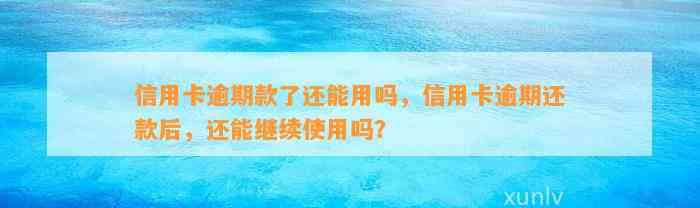 信用卡逾期款了还能用吗，信用卡逾期还款后，还能继续使用吗?

xunlv